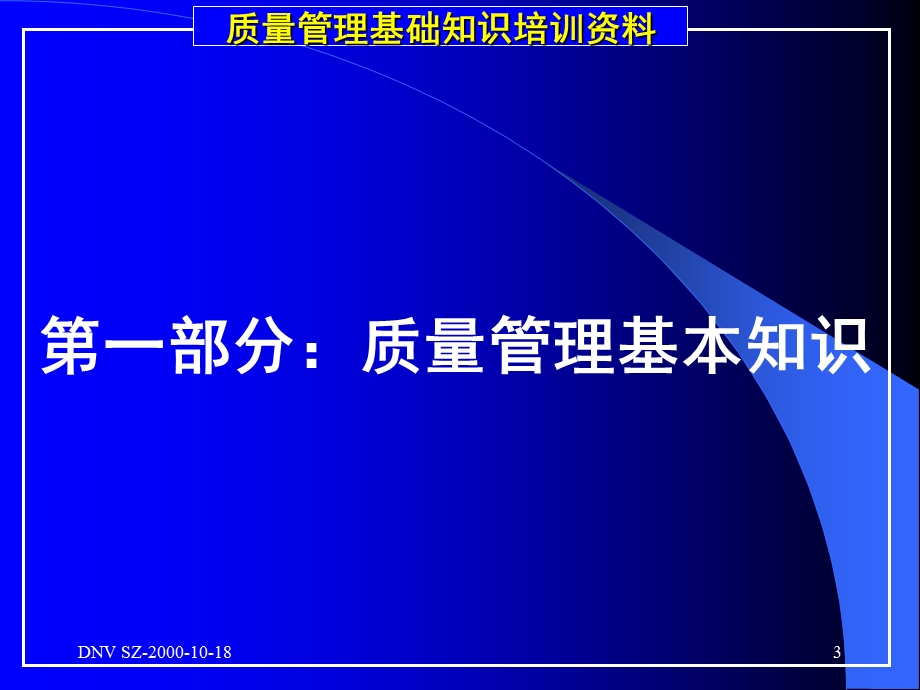 质量管理基础知识培训资料

第一部分：质量管理基本知识

DNV SZ-2000-10-18

3